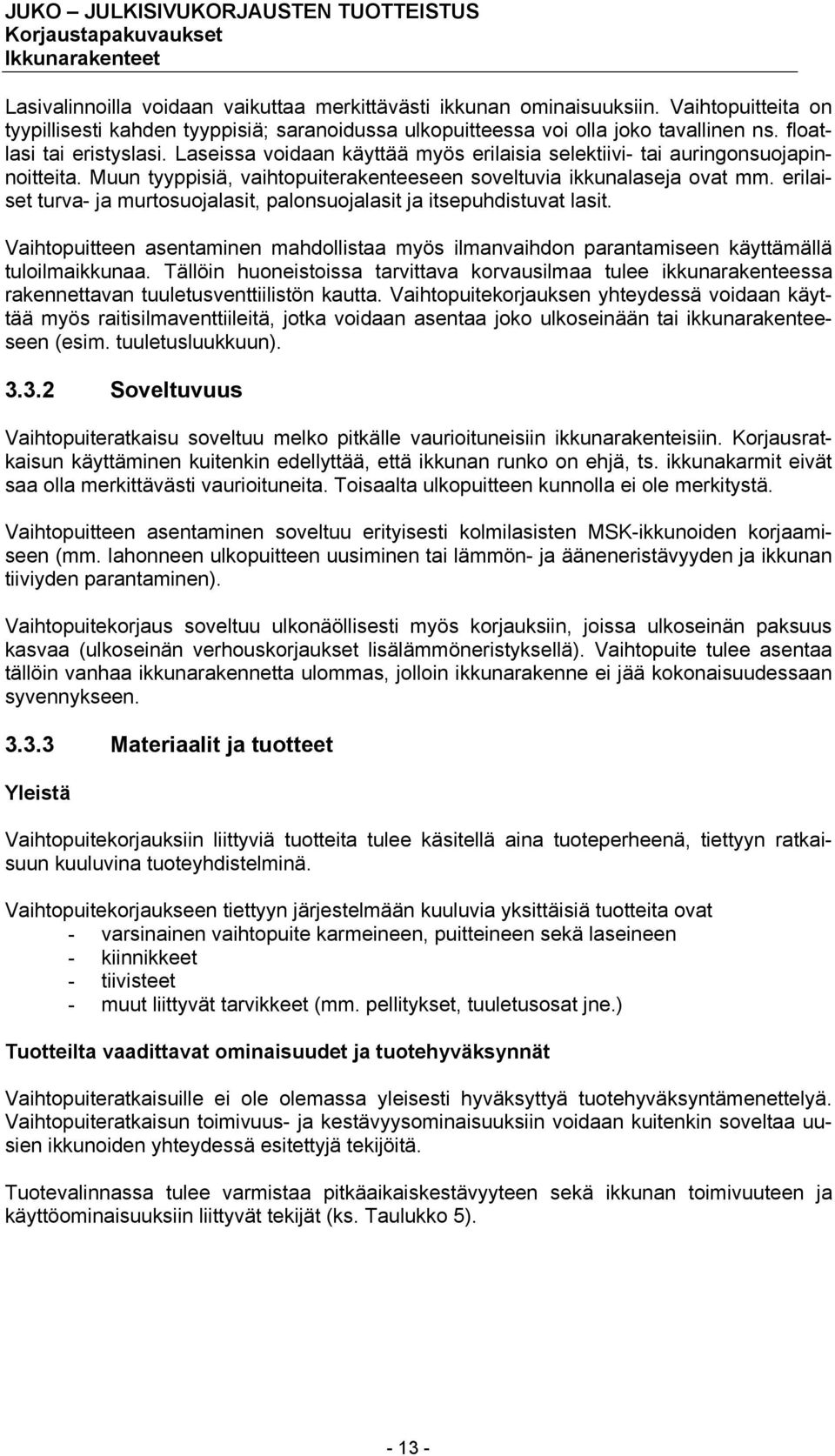 JUKO – JULKISIVUKORJAUSTEN TUOTTEISTUS
Korjaustapakuvaukset
Ikkunarakenteet

Lasivalinnoilla voidaan vaikuttaa merkittävästi ikkunan ominaisuuksiin. Vaihtopuitteita on tyypillisesti kahden tyyppisiä; saranoidussa ulkopuitteessa voi olla joko tavallinen ns. floatlasi tai eristyslasi. Laseissa voidaan käyttää myös erilaisia selektiivi- tai auringonsuojapinnoitteita. Muun tyyppisiä, vaihtopuiterakenteeseen soveltuvia ikkunalaseja ovat mm. erilaiset turva- ja murtosuojalasit, palonsuojalasit ja itsepuhdistuvat lasit.

Vaihtopuitteen asentaminen mahdollistaa myös ilmanvaihdon parantamiseen käyttämällä tuloilmaikkunaa. Tällöin huoneistoissa tarvittava korvausilmaa tulee ikkunarakenteessa rakennettavan tuuletusventtiilistön kautta. Vaihtopuitekorjauksen yhteydessä voidaan käyttää myös raitisilmaventtiileitä, jotka voidaan asentaa joko ulkoseinään tai ikkunarakenteeseen (esim. tuuletusluukkuun).

3.3.2 Soveltuvuus

Vaihtopuiteratkaisu soveltuu melko pitkälle vaurioituneisiin ikkunarakenteisiin. Korjausratkaisun käyttäminen kuitenkin edellyttää, että ikkunan runko on ehjä, ts. ikkunakarmit eivät saa olla merkittävästi vaurioituneita. Toisaalta ulkopuitteen kunnolla ei ole merkitystä.

Vaihtopuitteen asentaminen soveltuu erityisesti kolmilasisten MSK-ikkunoiden korjaamiseen (mm. lahonneen ulkopuitteen uusiminen tai lämmön- ja ääneneristävyyden ja ikkunan tiiviyden parantaminen).

Vaihtopuitekorjaus soveltuu ulkonäöllisesti myös korjauksiin, joissa ulkoseinän paksuus kasvaa (ulkoseinän verhouskorjaukset lisälämmöneristyksellä). Vaihtopuite tulee asentaa tällöin vanhaa ikkunarakennetta ulommas, jolloin ikkunarakenne ei jää kokonaisuudessaan syvennykseen.

3.3.3 Materiaalit ja tuotteet

Yleistä

Vaihtopuitekorjauksiin liittyviä tuotteita tulee käsitellä aina tuoteperheenä, tiettyyn ratkaisuun kuuluvina tuoteyhdistelminä.

Vaihtopuitekorjaukseen tiettyyn järjestelmään kuuluvia yksittäisiä tuotteita ovat
- varsinainen vaihtopuite karmeineen, puitteineen sekä laseineen
- kiinnikkeet
- tiivisteet
- muut liittyvät tarvikkeet (mm. pellitykset, tuuletusosat jne.)

Tuotteilta vaadittavat ominaisuudet ja tuotehyväksynnät

Vaihtopuiteratkaisuille ei ole olemassa yleisesti hyväksyttyä tuotehyväksyntämenettelyä. Vaihtopuiteratkaisun toimivuus- ja kestävyysominaisuuksiin voidaan kuitenkin soveltaa uusien ikkunoiden yhteydessä esitettyjä tekijöitä.

Tuotevalinnassa tulee varmistaa pitkäaikaiskestävyyteen sekä ikkunan toimivuuteen ja käyttöominaisuuksiin liittyvät tekijät (ks. Taulukko 5).

- 13 -